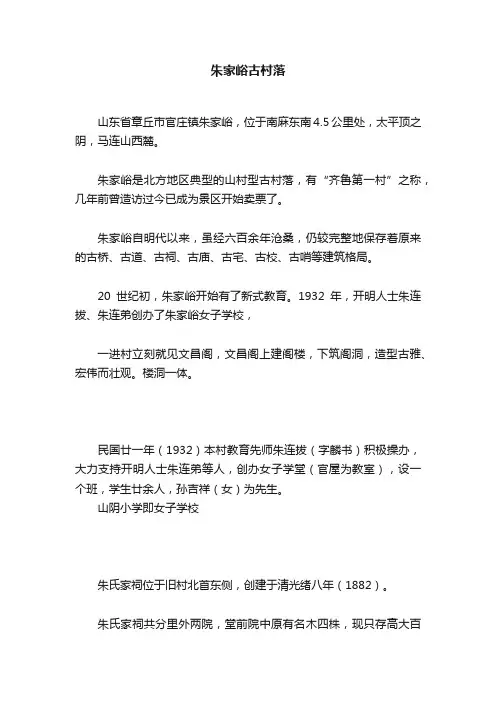 朱家峪古村落

山东省章丘市官庄镇朱家峪，位于南麻东南 4.5 公里处，太平顶之阴，马连山西麓。

朱家峪是北方地区典型的山村型古村落，有“齐鲁第一村”之称，几年前曾造访过今已成为景区开始卖票了。

朱家峪自明代以来，虽经六百余年沧桑，仍较完整地保存着原来的古桥、古道、古祠、古庙、古宅、古校、古哨等建筑格局。

20 世纪初，朱家峪开始有了新式教育。1932 年，开明人士朱连拔、朱连弟创办了朱家峪女子学校，

一进村立刻就见文昌阁，文昌阁上建阁楼，下筑阁洞，造型古雅、宏伟而壮观。楼洞一体。

民国廿一年（1932）本村教育先师朱连拔（字麟书）积极操办，大力支持开明人士朱连弟等人，创办女子学堂（官屋为教室），设一个班，学生廿余人，孙吉祥（女）为先生。
山阴小学即女子学校

朱氏家祠位于旧村北首东侧，创建于清光绪八年（1882）。

朱氏家祠共分里外两院，堂前院中原有名木四株，现只存高大百